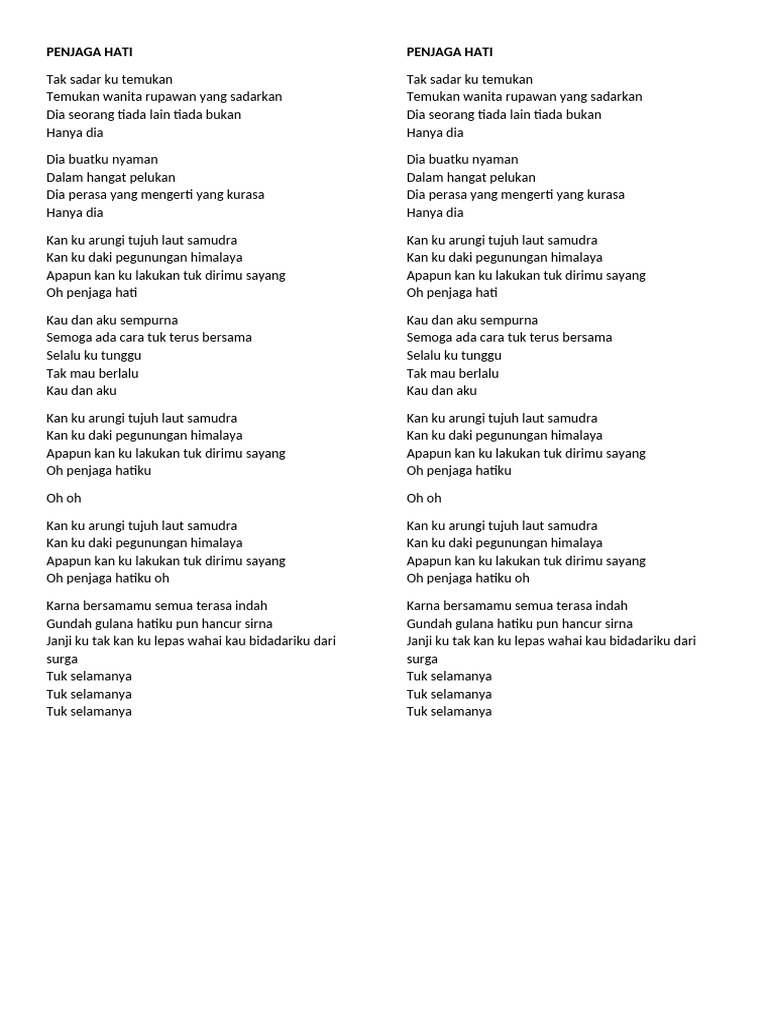 PENJAGA HATI

Tak sadar ku temukan
Temukan wanita rupawan yang sadarkan
Dia seorang tiada lain tiada bukan
Hanya dia

Dia buatku nyaman
Dalam hangat pelukan
Dia perasa yang mengerti yang kurasa
Hanya dia

Kan ku arungi tujuh laut samudra
Kan ku daki pegunungan himalaya
Apapun kan ku lakukan tuk dirimu sayang
Oh penjaga hati

Kau dan aku sempurna
Semoga ada cara tuk terus bersama
Selalu ku tunggu
Tak mau berlalu
Kau dan aku

Kan ku arungi tujuh laut samudra
Kan ku daki pegunungan himalaya
Apapun kan ku lakukan tuk dirimu sayang
Oh penjaga hatiku

Oh oh

Kan ku arungi tujuh laut samudra
Kan ku daki pegunungan himalaya
Apapun kan ku lakukan tuk dirimu sayang
Oh penjaga hatiku oh

Karna bersamamu semua terasa indah
Gundah gulana hatiku pun hancur sirna
Janji ku tak kan ku lepas wahai kau bidadariku dari surga
Tuk selamanya
Tuk selamanya
Tuk selamanya

PENJAGA HATI

Tak sadar ku temukan
Temukan wanita rupawan yang sadarkan
Dia seorang tiada lain tiada bukan
Hanya dia

Dia buatku nyaman
Dalam hangat pelukan
Dia perasa yang mengerti yang kurasa
Hanya dia

Kan ku arungi tujuh laut samudra
Kan ku daki pegunungan himalaya
Apapun kan ku lakukan tuk dirimu sayang
Oh penjaga hati

Kau dan aku sempurna
Semoga ada cara tuk terus bersama
Selalu ku tunggu
Tak mau berlalu
Kau dan aku

Kan ku arungi tujuh laut samudra
Kan ku daki pegunungan himalaya
Apapun kan ku lakukan tuk dirimu sayang
Oh penjaga hatiku

Oh oh

Kan ku arungi tujuh laut samudra
Kan ku daki pegunungan himalaya
Apapun kan ku lakukan tuk dirimu sayang
Oh penjaga hatiku oh

Karna bersamamu semua terasa indah
Gundah gulana hatiku pun hancur sirna
Janji ku tak kan ku lepas wahai kau bidadariku dari surga
Tuk selamanya
Tuk selamanya
Tuk selamanya